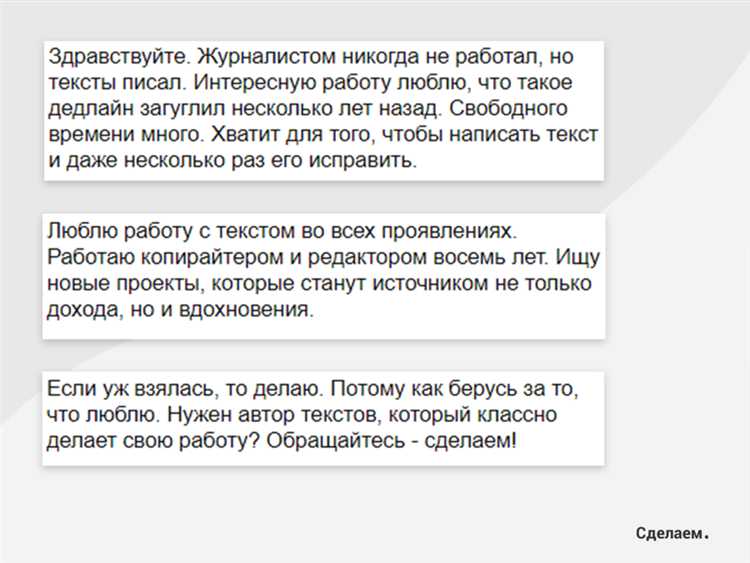 Здравствуйте. Журналистом никогда не работал, но тексты писал. Интересную работу люблю, что такое дедлайн загуглил несколько лет назад. Свободного времени много. Хватит для того, чтобы написать текст и даже несколько раз его исправить.

Люблю работу с текстом во всех проявлениях. Работаю копирайтером и редактором восемь лет. Ищу новые проекты, которые станут источником не только дохода, но и вдохновения.

Если уж взялась, то делаю. Потому как берусь за то, что люблю. Нужен автор текстов, который классно делает свою работу? Обращайтесь - сделаем!

Сделаем.